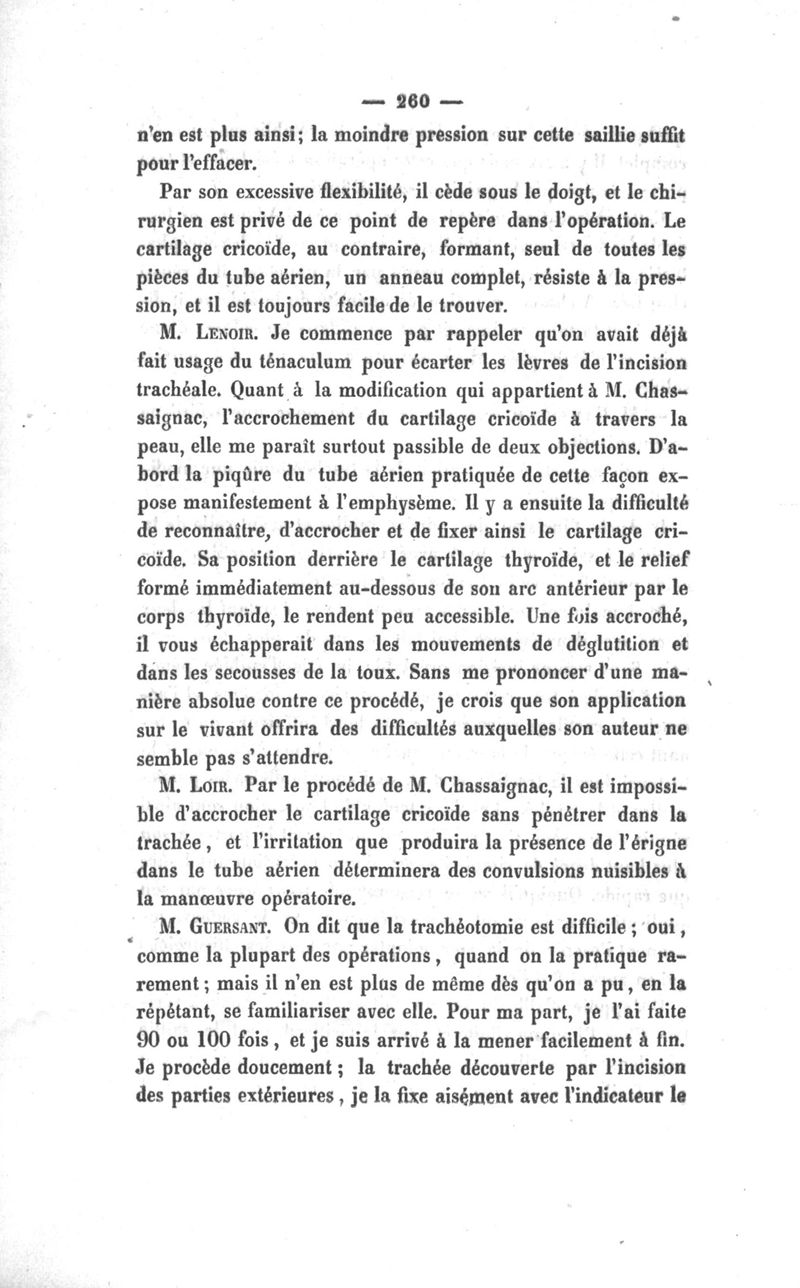 — 260 —

n'en est plus ainsi; la moindre pression sur cette saillie suffit pour l'effacer.

Par son excessive flexibilité, il cède sous le doigt, et le chirurgien est privé de ce point de repère dans l'opération. Le cartilage cricoïde, au contraire, formant, seul de toutes les pièces du tube aérien, un anneau complet, résiste à la pression, et il est toujours facile de le trouver.

M. Lenoir. Je commence par rappeler qu'on avait déjà fait usage du ténaculum pour écarter les lèvres de l'incision trachéale. Quant à la modification qui appartient à M. Chassaignac, l'accrochement du cartilage cricoïde à travers la peau, elle me paraît surtout passible de deux objections. D'abord la piqûre du tube aérien pratiquée de cette façon expose manifestement à l'emphysème. Il y a ensuite la difficulté de reconnaître, d'accrocher et de fixer ainsi le cartilage cricoïde. Sa position derrière le cartilage thyroïde, et le relief formé immédiatement au-dessous de son arc antérieur par le corps thyroïde, le rendent peu accessible. Une fois accroché, il vous échapperait dans les mouvements de déglutition et dans les secousses de la toux. Sans me prononcer d'une manière absolue contre ce procédé, je crois que son application sur le vivant offrira des difficultés auxquelles son auteur ne semble pas s'attendre.

M. Loir. Par le procédé de M. Chassaignac, il est impossible d'accrocher le cartilage cricoïde sans pénétrer dans la trachée, et l'irritation que produira la présence de l'érigne dans le tube aérien déterminera des convulsions nuisibles à la manœuvre opératoire.

M. Guersant. On dit que la trachéotomie est difficile; oui, comme la plupart des opérations, quand on la pratique rarement; mais il n'en est plus de même dès qu'on a pu, en la répétant, se familiariser avec elle. Pour ma part, je l'ai faite 90 ou 100 fois, et je suis arrivé à la mener facilement à fin. Je procède doucement; la trachée découverte par l'incision des parties extérieures, je la fixe aisément avec l'indicateur le